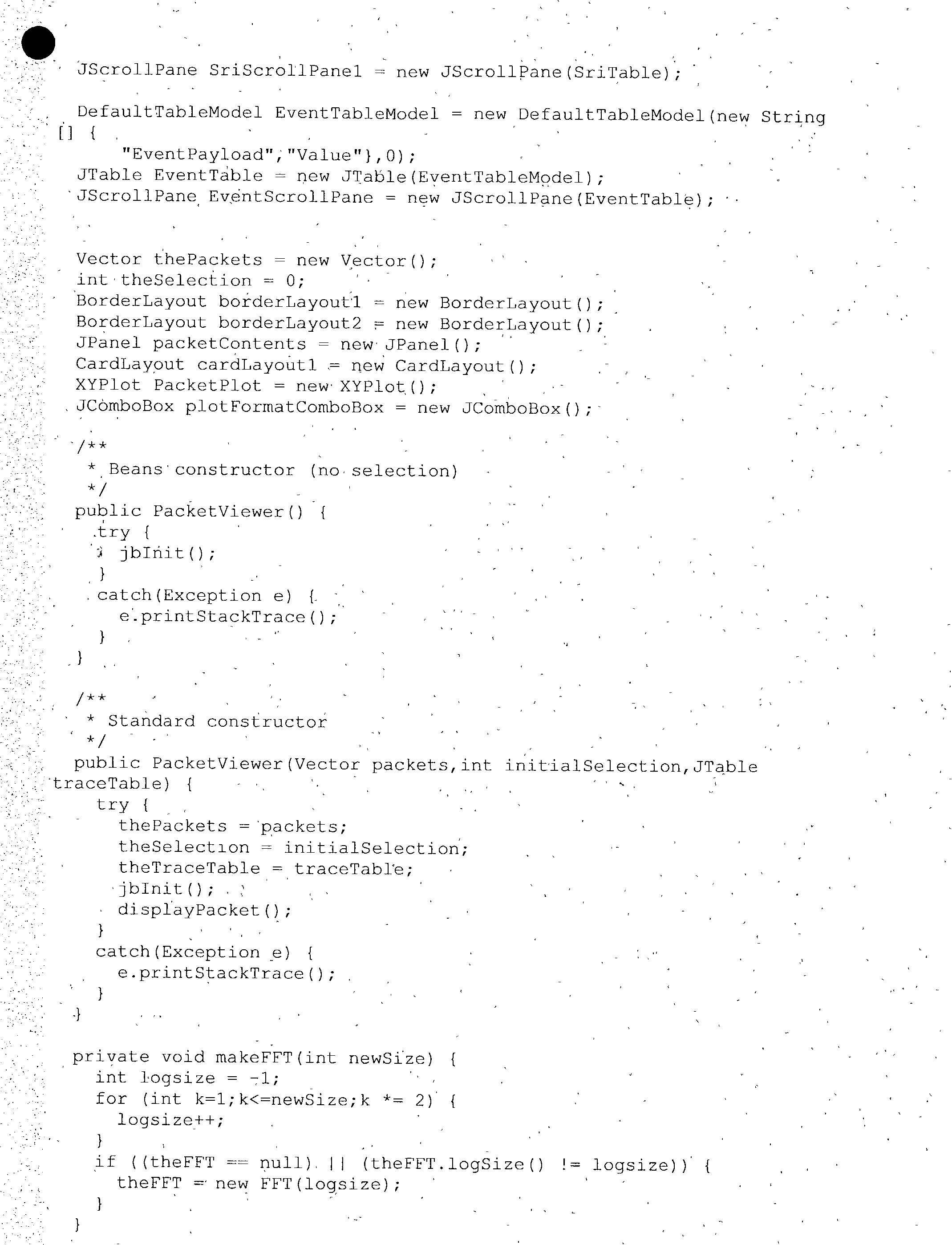 JScrollPane SriScrollPane1 = new JScrollPane(SriTable);

DefaultTableModel EventTableModel = new DefaultTableModel(new String [] {
    "EventPayload","Value"},0);
JTable EventTable = new JTable(EventTableModel);
JScrollPane EventScrollPane = new JScrollPane(EventTable);

Vector thePackets = new Vector();
int theSelection = 0;
BorderLayout borderLayout1 = new BorderLayout();
BorderLayout borderLayout2 = new BorderLayout();
JPanel packetContents = new JPanel();
CardLayout cardLayout1 = new CardLayout();
XYPlot PacketPlot = new XYPlot();
JComboBox plotFormatComboBox = new JComboBox();

/**
 * Beans constructor (no selection)
 */
public PacketViewer() {
  try {
    jbInit();
  }
  catch(Exception e) {
    e.printStackTrace();
  }
}

/**
 * Standard constructor
 */
public PacketViewer(Vector packets,int initialSelection,JTable traceTable) {
  try {
    thePackets = packets;
    theSelection = initialSelection;
    theTraceTable = traceTable;
    jbInit();
    displayPacket();
  }
  catch(Exception e) {
    e.printStackTrace();
  }
}

private void makeFFT(int newSize) {
  int logsize = -1;
  for (int k=1;k<=newSize;k *= 2) {
    logsize++;
  }
  if ((theFFT == null) || (theFFT.logSize() != logsize)) {
    theFFT = new FFT(logsize);
  }
}